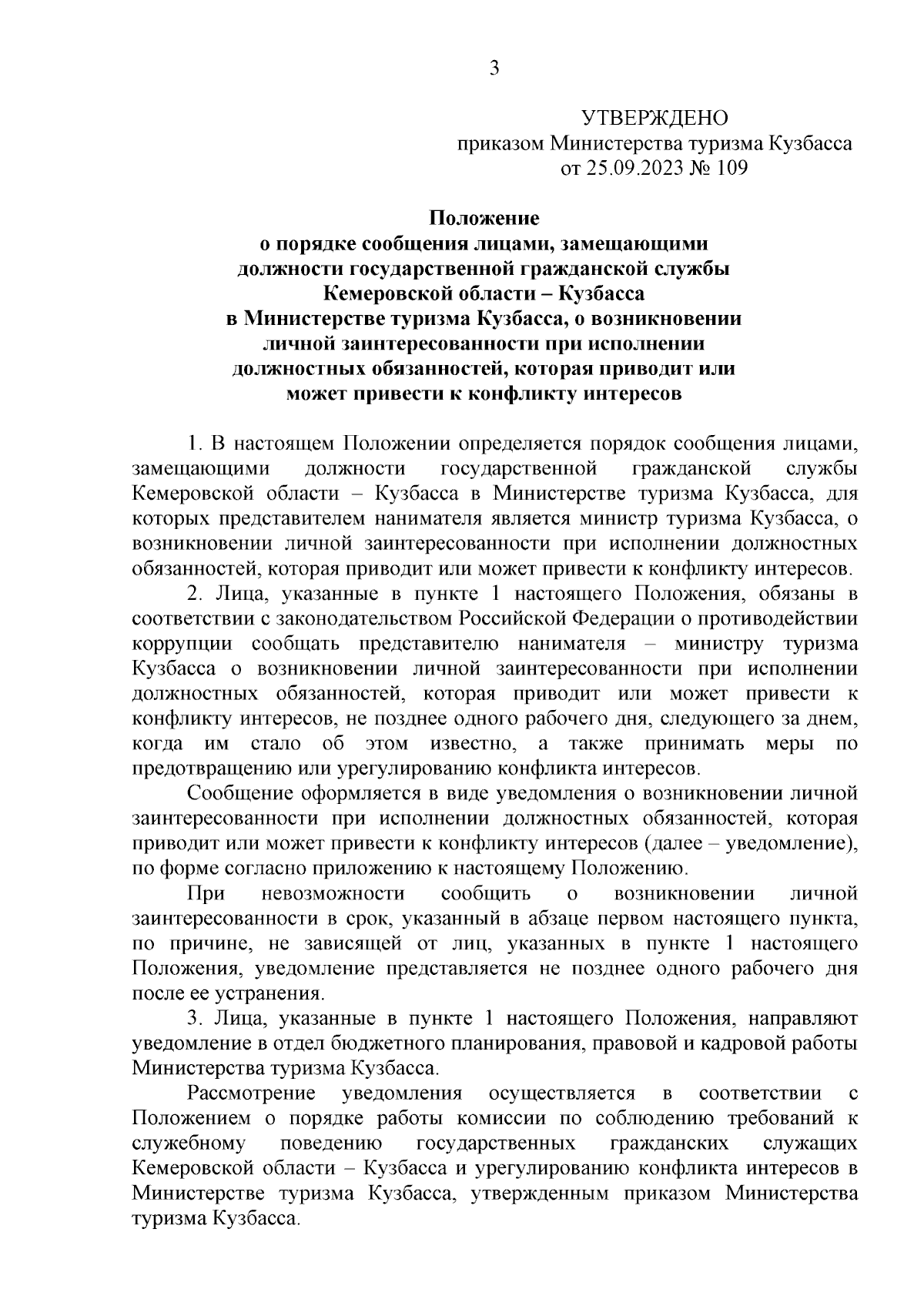 3

УТВЕРЖДЕНО
приказом Министерства туризма Кузбасса
от 25.09.2023 № 109

Положение
о порядке сообщения лицами, замещающими должности государственной гражданской службы Кемеровской области – Кузбасса в Министерстве туризма Кузбасса, о возникновении личной заинтересованности при исполнении должностных обязанностей, которая приводит или может привести к конфликту интересов

1. В настоящем Положении определяется порядок сообщения лицами, замещающими должности государственной гражданской службы Кемеровской области – Кузбасса в Министерстве туризма Кузбасса, для которых представителем нанимателя является министр туризма Кузбасса, о возникновении личной заинтересованности при исполнении должностных обязанностей, которая приводит или может привести к конфликту интересов.

2. Лица, указанные в пункте 1 настоящего Положения, обязаны в соответствии с законодательством Российской Федерации о противодействии коррупции сообщать представителю нанимателя – министру туризма Кузбасса о возникновении личной заинтересованности при исполнении должностных обязанностей, которая приводит или может привести к конфликту интересов, не позднее одного рабочего дня, следующего за днем, когда им стало об этом известно, а также принимать меры по предотвращению или урегулированию конфликта интересов.

Сообщение оформляется в виде уведомления о возникновении личной заинтересованности при исполнении должностных обязанностей, которая приводит или может привести к конфликту интересов (далее – уведомление), по форме согласно приложению к настоящему Положению.

При невозможности сообщить о возникновении личной заинтересованности в срок, указанный в абзаце первом настоящего пункта, по причине, не зависящей от лиц, указанных в пункте 1 настоящего Положения, уведомление представляется не позднее одного рабочего дня после ее устранения.

3. Лица, указанные в пункте 1 настоящего Положения, направляют уведомление в отдел бюджетного планирования, правовой и кадровой работы Министерства туризма Кузбасса.

Рассмотрение уведомления осуществляется в соответствии с Положением о порядке работы комиссии по соблюдению требований к служебному поведению государственных гражданских служащих Кемеровской области – Кузбасса и урегулированию конфликта интересов в Министерстве туризма Кузбасса, утвержденным приказом Министерства туризма Кузбасса.